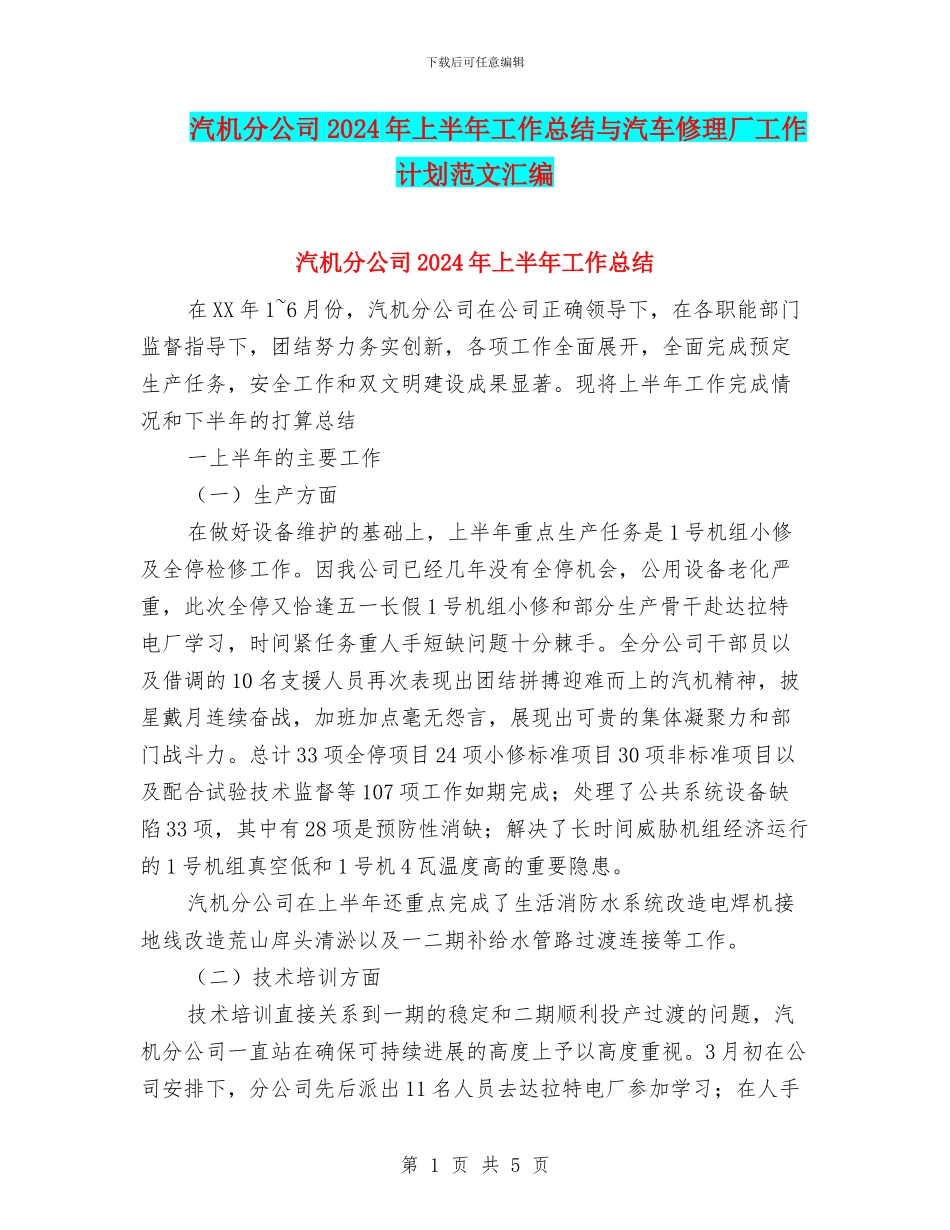 下载后可任意编辑

汽机分公司2024年上半年工作总结与汽车修理厂工作计划范文汇编

汽机分公司2024年上半年工作总结

在XX年1~6月份，汽机分公司在公司正确领导下，在各职能部门监督指导下，团结努力务实创新，各项工作全面展开，全面完成预定生产任务，安全工作和双文明建设成果显著。现将上半年工作完成情况和下半年的打算总结

一上半年的主要工作

（一）生产方面

在做好设备维护的基础上，上半年重点生产任务是1号机组小修及全停检修工作。因我公司已经几年没有全停机会，公用设备老化严重，此次全停又恰逢五一长假1号机组小修和部分生产骨干赴达拉特电厂学习，时间紧任务重人手短缺问题十分棘手。全分公司干部员以及借调的10名支援人员再次表现出团结拼搏迎难而上的汽机精神，披星戴月连续奋战，加班加点毫无怨言，展现出可贵的集体凝聚力和部门战斗力。总计33项全停项目24项小修标准项目30项非标准项目以及配合试验技术监督等107项工作如期完成；处理了公共系统设备缺陷33项，其中有28项是预防性消缺；解决了长时间威胁机组经济运行的1号机组真空低和1号机4瓦温度高的重要隐患。

汽机分公司在上半年还重点完成了生活消防水系统改造电焊机接地线改造荒山岸头清淤以及一二期补给水管路过渡连接等工作。

（二）技术培训方面

技术培训直接关系到一期的稳定和二期顺利投产过渡的问题，汽机分公司一直站在确保可持续进展的高度上予以高度重视。3月初在公司安排下，分公司先后派出11名人员去达拉特电厂参加学习；在人手

第 1 页 共 5 页